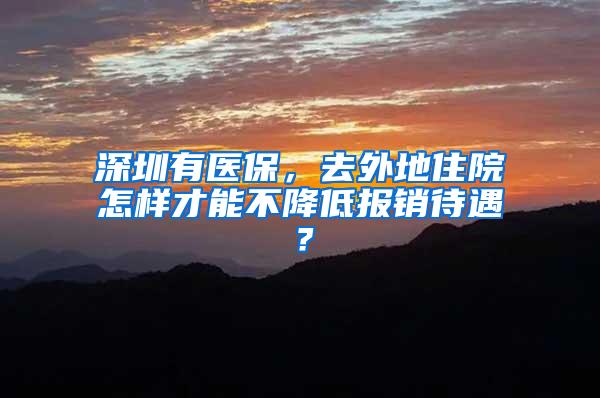 深圳有医保，去外地住院怎样才能不降低报销待遇？